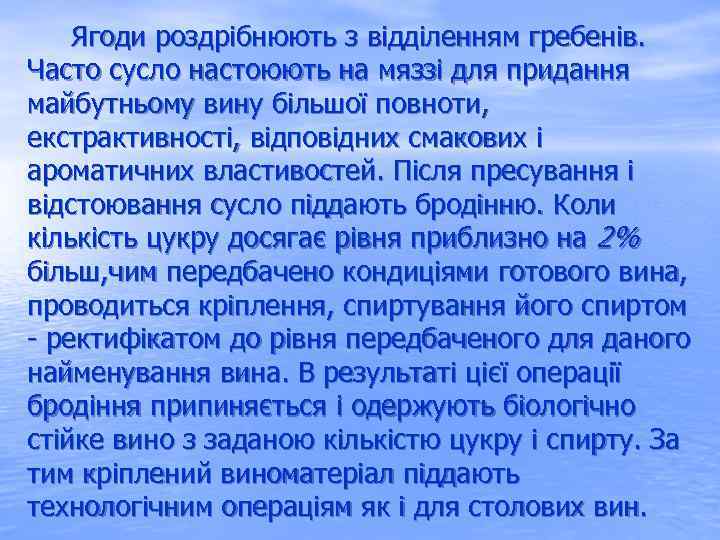 Ягоди роздрібнюють з відділенням гребенів. Часто сусло настоюють на мяззі для придання майбутньому вину більшої повноти, екстрактивності, відповідних смакових і ароматичних властивостей. Після пресування і відстоювання сусло піддають бродінню. Коли кількість цукру досягає рівня приблизно на 2% більш,чим передбачено кондиціями готового вина, проводиться кріплення, спиртування його спиртом - ректифікатом до рівня передбаченого для даного найменування вина. В результаті цієї операції бродіння припиняється і одержують біологічно стійке вино з заданою кількістю цукру і спирту. За тим кріплений виноматеріал піддають технологічним операціям як і для столових вин.